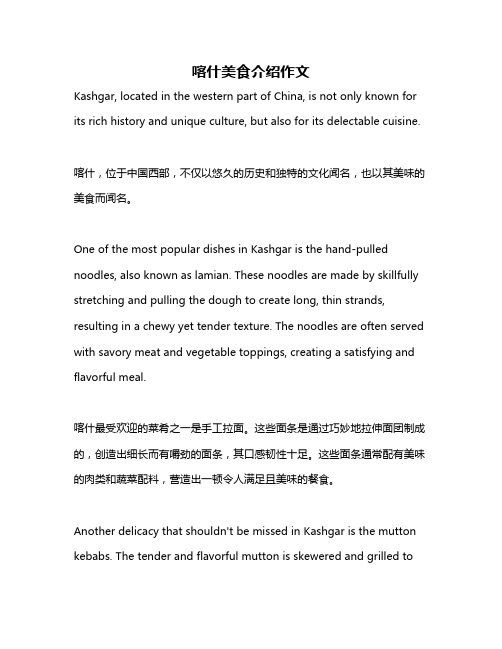 喀什美食介绍作文

Kashgar, located in the western part of China, is not only known for its rich history and unique culture, but also for its delectable cuisine.

喀什，位于中国西部，不仅以悠久的历史和独特的文化闻名，也以其美味的美食而闻名。

One of the most popular dishes in Kashgar is the hand-pulled noodles, also known as lamian. These noodles are made by skillfully stretching and pulling the dough to create long, thin strands, resulting in a chewy yet tender texture. The noodles are often served with savory meat and vegetable toppings, creating a satisfying and flavorful meal.

喀什最受欢迎的菜肴之一是手工拉面。这些面条是通过巧妙地拉伸面团制成的，创造出细长而有嚼劲的面条，其口感韧性十足。这些面条通常配有美味的肉类和蔬菜配料，营造出一顿令人满足且美味的餐食。

Another delicacy that shouldn't be missed in Kashgar is the mutton kebabs. The tender and flavorful mutton is skewered and grilled to